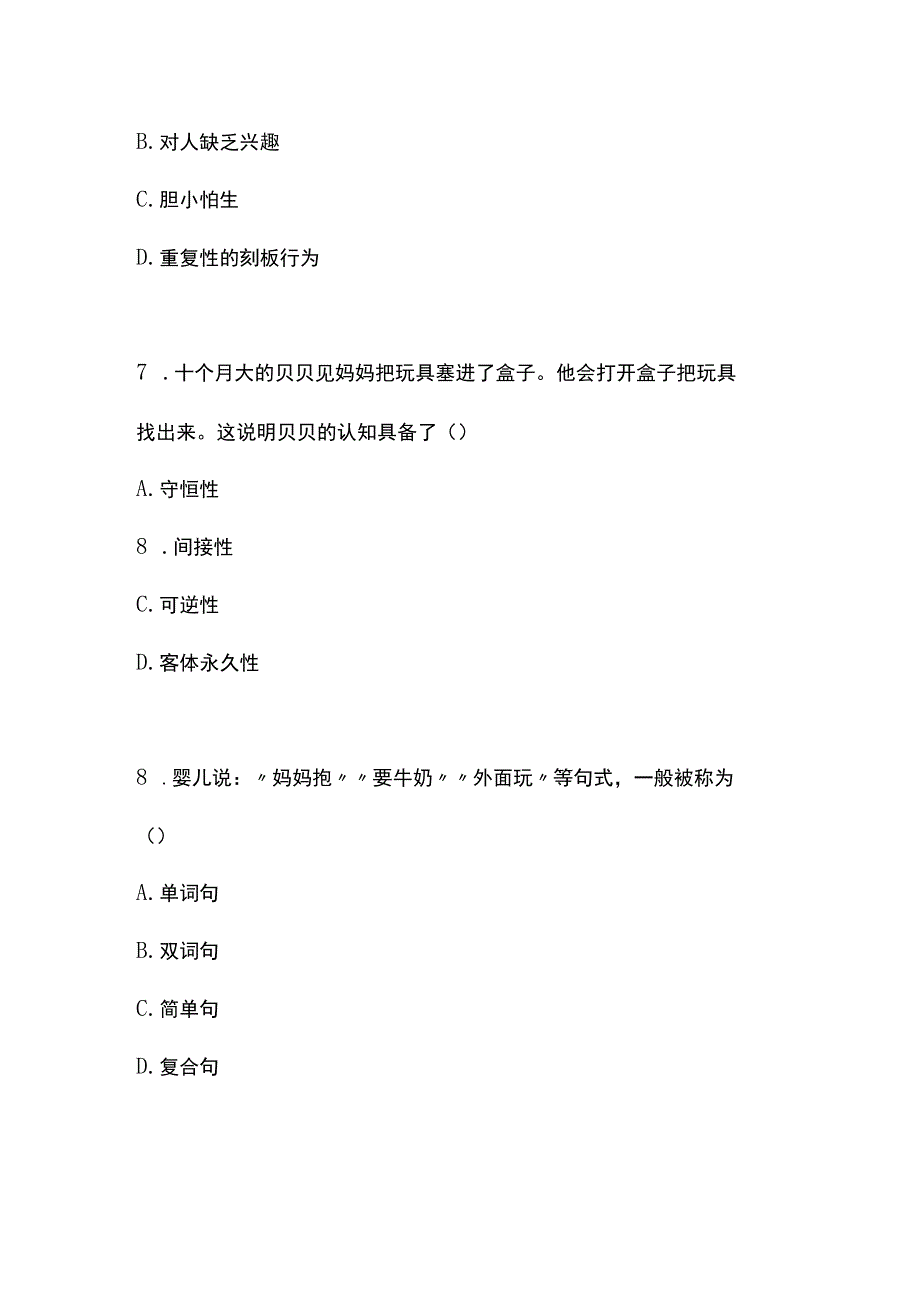 B. 对人缺乏兴趣

C. 胆小怕生

D. 重复性的刻板行为

7 . 十个月大的贝贝见妈妈把玩具塞进了盒子。他会打开盒子把玩具找出来。这说明贝贝的认知具备了（）

A. 守恒性

8 . 间接性

C. 可逆性

D. 客体永久性

8 . 婴儿说：〃妈妈抱〃〃要牛奶〃〃外面玩〃等句式，一般被称为（）

A. 单词句

B. 双词句

C. 简单句

D. 复合句